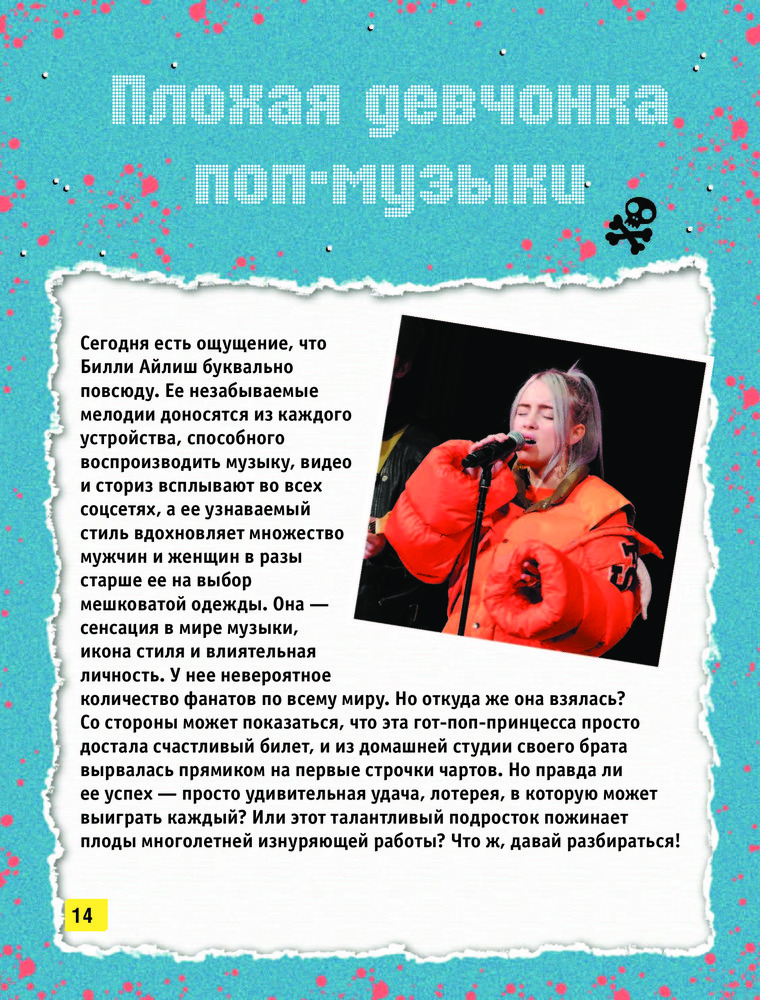 Плохая девчонка поп-музыки

Сегодня есть ощущение, что Билли Айлиш буквально повсюду. Ее незабываемые мелодии доносятся из каждого устройства, способного воспроизводить музыку, видео и сториз всплывают во всех соцсетях, а ее узнаваемый стиль вдохновляет множество мужчин и женщин в разы старше ее на выбор мешковатой одежды. Она — сенсация в мире музыки, икона стиля и влиятельная личность. У нее невероятное количество фанатов по всему миру. Но откуда же она взялась? Со стороны может показаться, что эта гот-поп-принцесса просто достала счастливый билет, и из домашней студии своего брата вырвалась прямиком на первые строчки чартов. Но правда ли ее успех — просто удивительная удача, лотерея, в которую может выиграть каждый? Или этот талантливый подросток пожинает плоды многолетней изнуряющей работы? Что ж, давай разбираться!

14